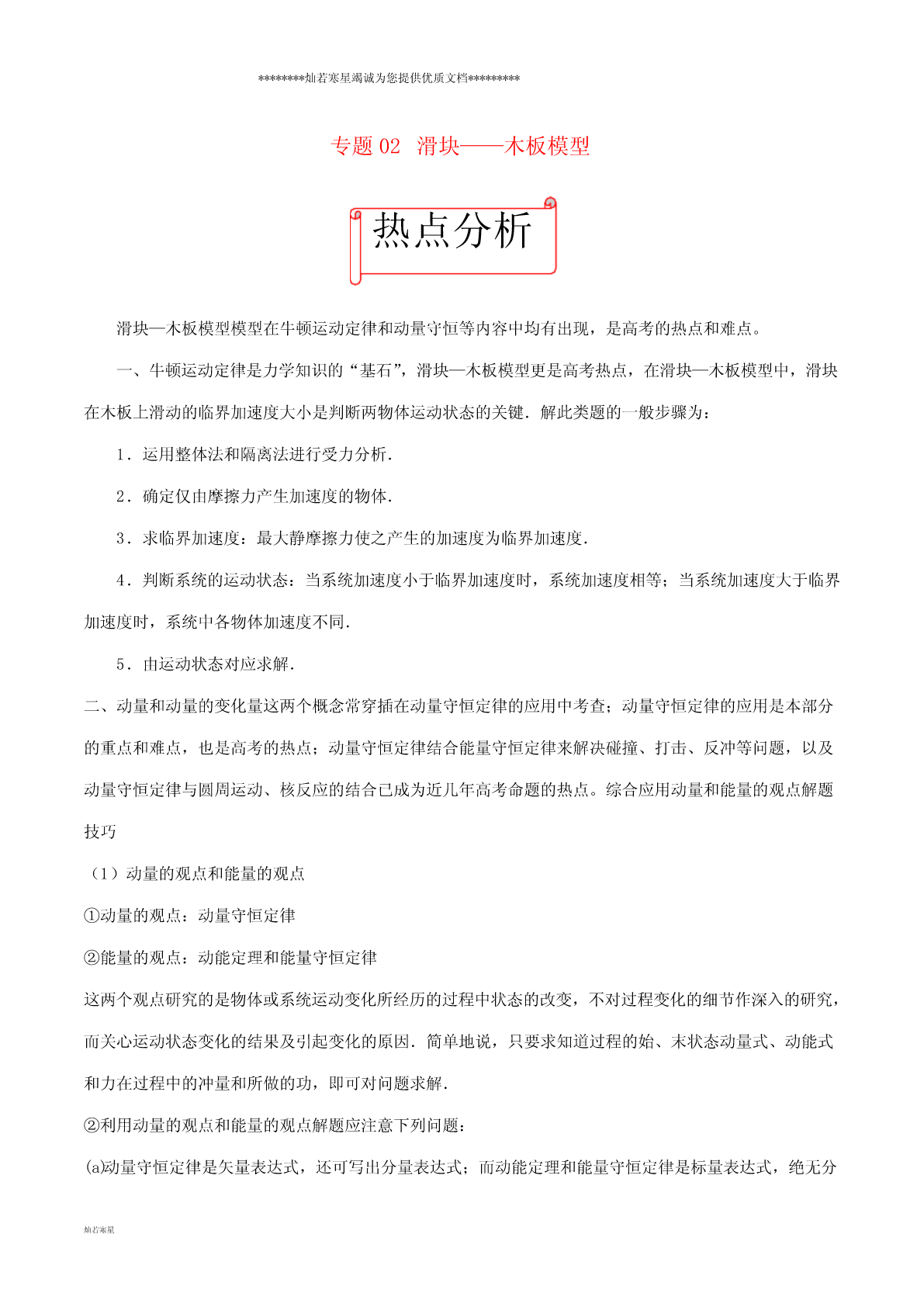 ********灿若寒星竭诚为您提供优质文档*********

专题 02 滑块——木板模型

热点分析

滑块—木板模型模型在牛顿运动定律和动量守恒等内容中均有出现，是高考的热点和难点。

一、牛顿运动定律是力学知识的“基石”，滑块—木板模型更是高考热点，在滑块—木板模型中，滑块在木板上滑动的临界加速度大小是判断两物体运动状态的关键．解此类题的一般步骤为：

1．运用整体法和隔离法进行受力分析．

2．确定仅由摩擦力产生加速度的物体．

3．求临界加速度：最大静摩擦力使之产生的加速度为临界加速度．

4．判断系统的运动状态：当系统加速度小于临界加速度时，系统加速度相等；当系统加速度大于临界加速度时，系统中各物体加速度不同．

5．由运动状态对应求解．

二、动量和动量的变化量这两个概念常穿插在动量守恒定律的应用中考查；动量守恒定律的应用是本部分的重点和难点，也是高考的热点；动量守恒定律结合能量守恒定律来解决碰撞、打击、反冲等问题，以及动量守恒定律与圆周运动、核反应的结合已成为近几年高考命题的热点。综合应用动量和能量的观点解题技巧

（1）动量的观点和能量的观点

①动量的观点：动量守恒定律

②能量的观点：动能定理和能量守恒定律

这两个观点研究的是物体或系统运动变化所经历的过程中状态的改变，不对过程变化的细节作深入的研究，而关心运动状态变化的结果及引起变化的原因．简单地说，只要求知道过程的始、末状态动量式、动能式和力在过程中的冲量和所做的功，即可对问题求解．

②利用动量的观点和能量的观点解题应注意下列问题：

(a)动量守恒定律是矢量表达式，还可写出分量表达式；而动能定理和能量守恒定律是标量表达式，绝无分

灿若寒星